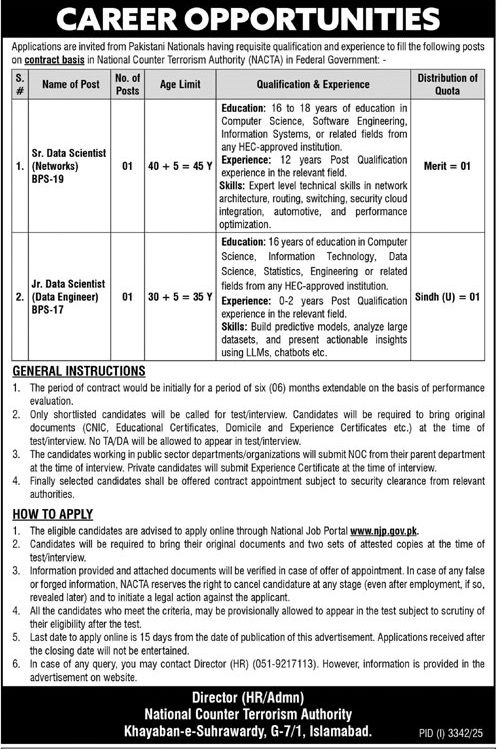 CAREER OPPORTUNITIES

Applications are invited from Pakistani Nationals having requisite qualification and experience to fill the following posts on contract basis in National Counter Terrorism Authority (NACTA) in Federal Government: -

| S. # | Name of Post | No. of Posts | Age Limit | Qualification & Experience | Distribution of Quota |
|---|---|---|---|---|---|
| 1. | Sr. Data Scientist (Networks) BPS-19 | 01 | 40 + 5 = 45 Y | Education: 16 to 18 years of education in Computer Science, Software Engineering, Information Systems, or related fields from any HEC-approved institution. Experience: 12 years Post Qualification experience in the relevant field. Skills: Expert level technical skills in network architecture, routing, switching, security cloud integration, automotive, and performance optimization. | Merit = 01 |
| 2. | Jr. Data Scientist (Data Engineer) BPS-17 | 01 | 30 + 5 = 35 Y | Education: 16 years of education in Computer Science, Information Technology, Data Science, Statistics, Engineering or related fields from any HEC-approved institution. Experience: 0-2 years Post Qualification experience in the relevant field. Skills: Build predictive models, analyze large datasets, and present actionable insights using LLMs, chatbots etc. | Sindh (U) = 01 |

GENERAL INSTRUCTIONS
1. The period of contract would be initially for a period of six (06) months extendable on the basis of performance evaluation.
2. Only shortlisted candidates will be called for test/interview. Candidates will be required to bring original documents (CNIC, Educational Certificates, Domicile and Experience Certificates etc.) at the time of test/interview. No TA/DA will be allowed to appear in test/interview.
3. The candidates working in public sector departments/organizations will submit NOC from their parent department at the time of interview. Private candidates will submit Experience Certificate at the time of interview.
4. Finally selected candidates shall be offered contract appointment subject to security clearance from relevant authorities.

HOW TO APPLY
1. The eligible candidates are advised to apply online through National Job Portal www.njp.gov.pk.
2. Candidates will be required to bring their original documents and two sets of attested copies at the time of test/interview.
3. Information provided and attached documents will be verified in case of offer of appointment. In case of any false or forged information, NACTA reserves the right to cancel candidature at any stage (even after employment, if so, revealed later) and to initiate a legal action against the applicant.
4. All the candidates who meet the criteria, may be provisionally allowed to appear in the test subject to scrutiny of their eligibility after the test.
5. Last date to apply online is 15 days from the date of publication of this advertisement. Applications received after the closing date will not be entertained.
6. In case of any query, you may contact Director (HR) (051-9217113). However, information is provided in the advertisement on website.

Director (HR/Admn)
National Counter Terrorism Authority
Khayaban-e-Suhrawardy, G-7/1, Islamabad.

PID (I) 3342/25